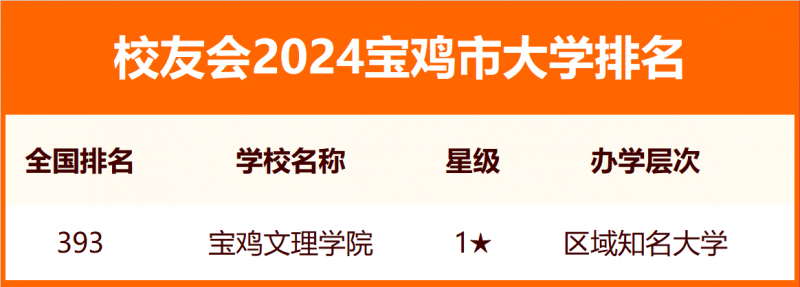 校友会2024宝鸡市大学排名

| 全国排名 | 学校名称 | 星级 | 办学层次 |
|---|---|---|---|
| 393 | 宝鸡文理学院 | 1★ | 区域知名大学 |